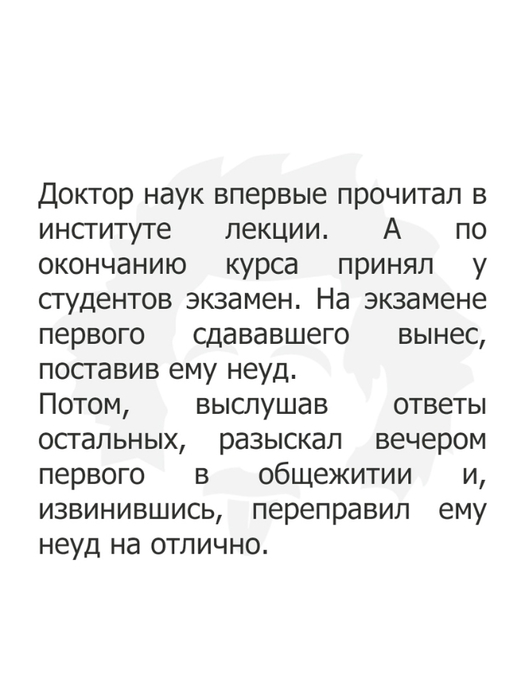 Доктор наук впервые прочитал в институте лекции. А по окончанию курса принял у студентов экзамен. На экзамене первого сдававшего вынес, поставив ему неуд.
Потом, выслушав ответы остальных, разыскал вечером первого в общежитии и, извинившись, переправил ему неуд на отлично.